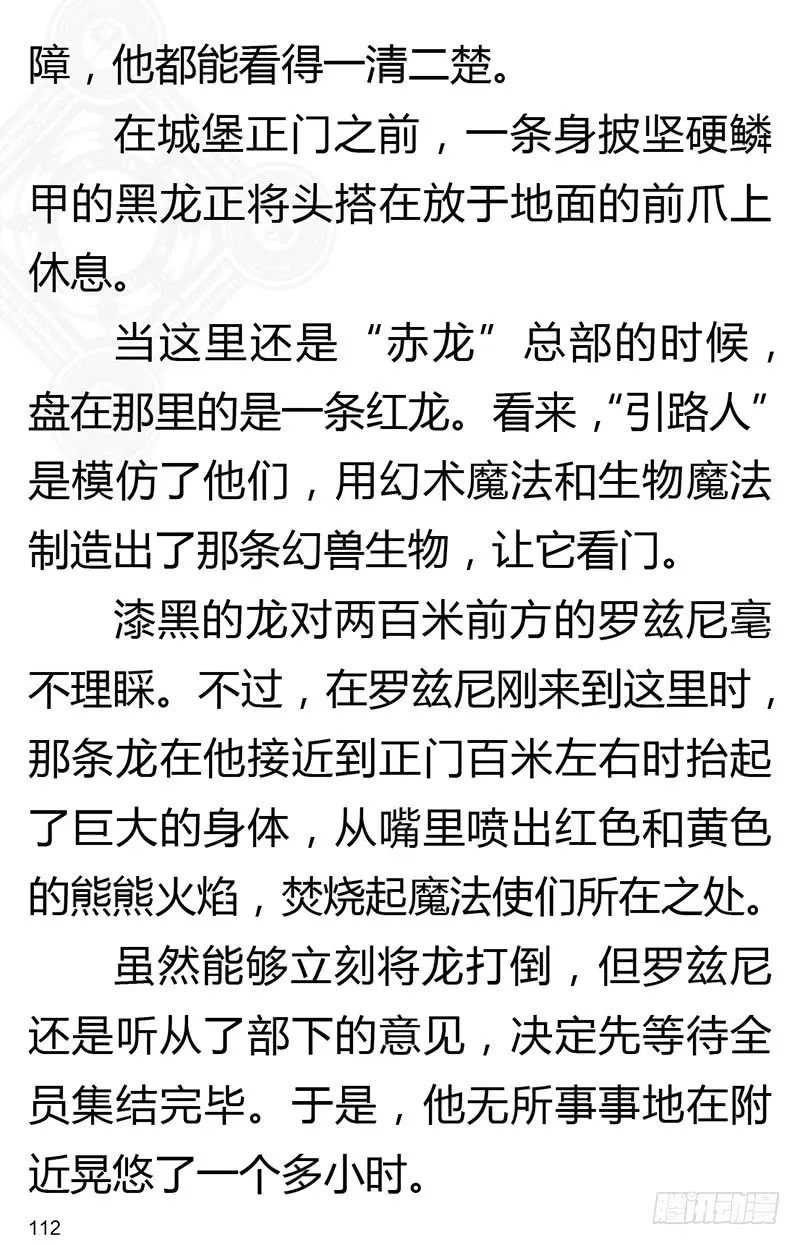 障，他都能看得一清二楚。

在城堡正门之前，一条身披坚硬鳞甲的黑龙正将头搭在放于地面的前爪上休息。

当这里还是“赤龙”总部的时候，盘在那里的是一条红龙。看来，“引路人”是模仿了他们，用幻术魔法和生物魔法制造出了那条幻兽生物，让它看门。

漆黑的龙对两百米前方的罗兹尼毫不理睬。不过，在罗兹尼刚来到这里时，那条龙在他接近到正门百米左右时抬起了巨大的身体，从嘴里喷出红色和黄色的熊熊火焰，焚烧起魔法使们所在之处。

虽然能够立刻将龙打倒，但罗兹尼还是听从了部下的意见，决定先等待全员集结完毕。于是，他无所事事地在附近晃悠了一个多小时。

112

腾讯动漫